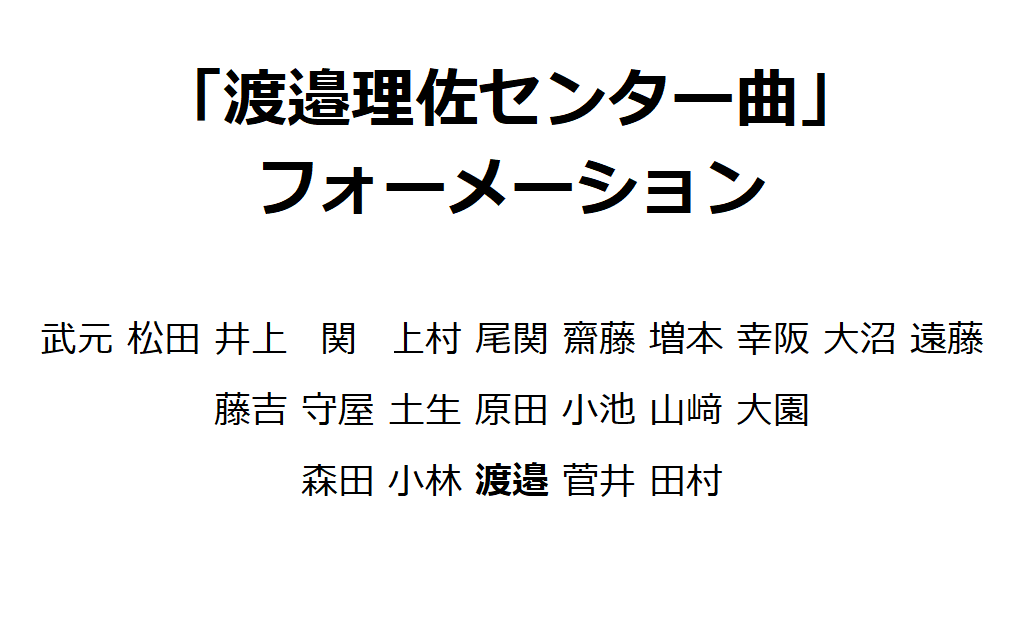 「渡邉理佐センター曲」
フォーメーション

武元 松田 井上 関 上村 尾関 齋藤 増本 幸阪 大沼 遠藤

藤吉 守屋 土生 原田 小池 山﨑 大園

森田 小林 渡邉 菅井 田村